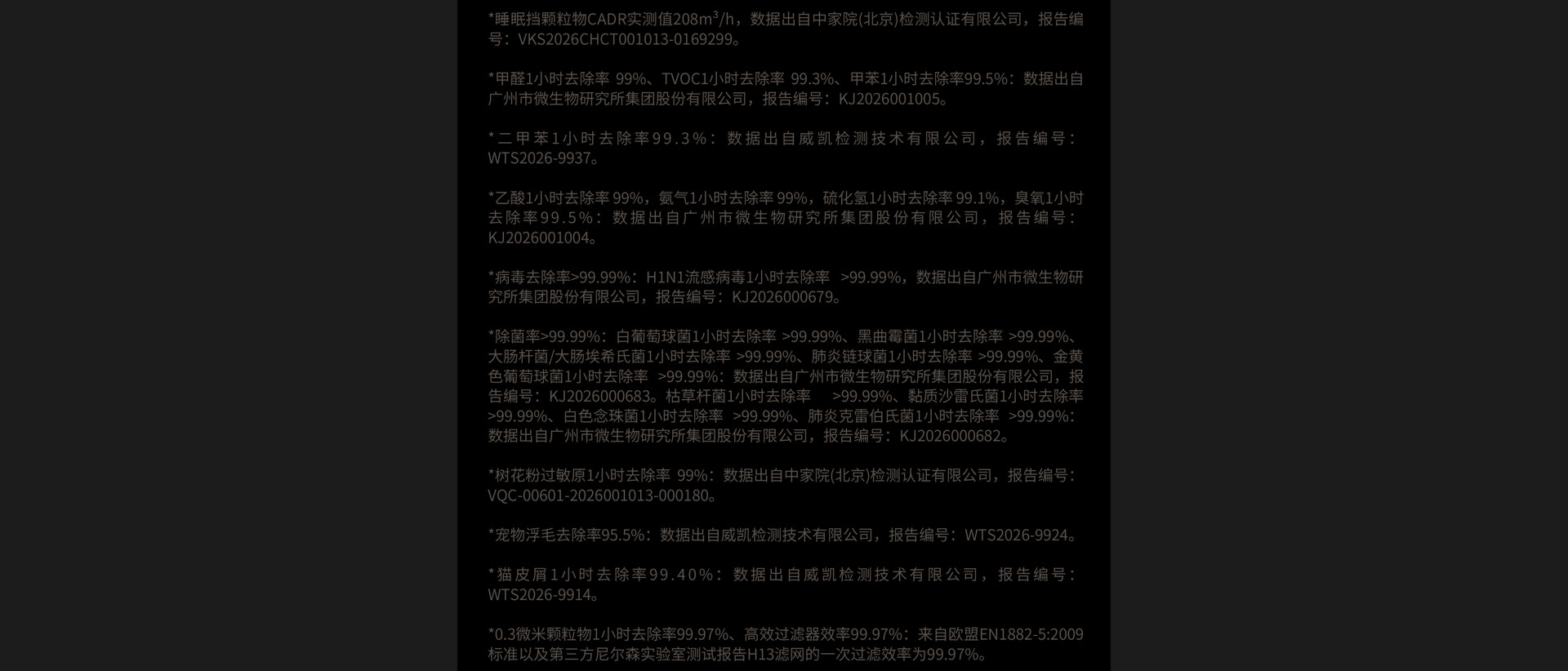 *睡眠挡颗粒物CADR实测值208m³/h，数据出自中家院(北京)检测认证有限公司，报告编号：VKS2026CHCT001013-0169299。

*甲醛1小时去除率 99%、TVOC1小时去除率 99.3%、甲苯1小时去除率99.5%：数据出自广州市微生物研究所集团股份有限公司，报告编号：KJ2026001005。

*二甲苯1小时去除率99.3%：数据出自威凯检测技术有限公司，报告编号：WTS2026-9937。

*乙酸1小时去除率 99%，氨气1小时去除率 99%，硫化氢1小时去除率 99.1%，臭氧1小时去除率99.5%：数据出自广州市微生物研究所集团股份有限公司，报告编号：KJ2026001004。

*病毒去除率>99.99%：H1N1流感病毒1小时去除率 >99.99%，数据出自广州市微生物研究所集团股份有限公司，报告编号：KJ2026000679。

*除菌率>99.99%：白葡萄球菌1小时去除率 >99.99%、黑曲霉菌1小时去除率 >99.99%、大肠杆菌/大肠埃希氏菌1小时去除率 >99.99%、肺炎链球菌1小时去除率 >99.99%、金黄色葡萄球菌1小时去除率 >99.99%：数据出自广州市微生物研究所集团股份有限公司，报告编号：KJ2026000683。枯草杆菌1小时去除率 >99.99%、黏质沙雷氏菌1小时去除率 >99.99%、白色念珠菌1小时去除率 >99.99%、肺炎克雷伯氏菌1小时去除率 >99.99%：数据出自广州市微生物研究所集团股份有限公司，报告编号：KJ2026000682。

*树花粉过敏原1小时去除率 99%：数据出自中家院(北京)检测认证有限公司，报告编号：VQC-00601-2026001013-000180。

*宠物浮毛去除率95.5%：数据出自威凯检测技术有限公司，报告编号：WTS2026-9924。

*猫皮屑1小时去除率99.40%：数据出自威凯检测技术有限公司，报告编号：WTS2026-9914。

*0.3微米颗粒物1小时去除率99.97%、高效过滤器效率99.97%：来自欧盟EN1882-5:2009标准以及第三方尼尔森实验室测试报告H13滤网的一次过滤效率为99.97%。